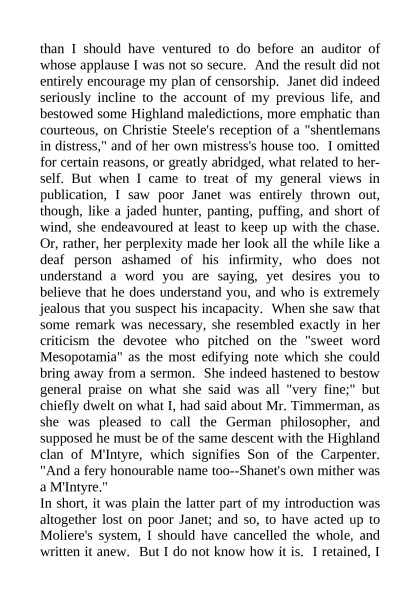 than I should have ventured to do before an auditor of whose applause I was not so secure. And the result did not entirely encourage my plan of censorship. Janet did indeed seriously incline to the account of my previous life, and bestowed some Highland maledictions, more emphatic than courteous, on Christie Steele's reception of a "shentlemans in distress," and of her own mistress's house too. I omitted for certain reasons, or greatly abridged, what related to herself. But when I came to treat of my general views in publication, I saw poor Janet was entirely thrown out, though, like a jaded hunter, panting, puffing, and short of wind, she endeavoured at least to keep up with the chase. Or, rather, her perplexity made her look all the while like a deaf person ashamed of his infirmity, who does not understand a word you are saying, yet desires you to believe that he does understand you, and who is extremely jealous that you suspect his incapacity. When she saw that some remark was necessary, she resembled exactly in her criticism the devotee who pitched on the "sweet word Mesopotamia" as the most edifying note which she could bring away from a sermon. She indeed hastened to bestow general praise on what she said was all "very fine;" but chiefly dwelt on what I, had said about Mr. Timmerman, as she was pleased to call the German philosopher, and supposed he must be of the same descent with the Highland clan of M'Intyre, which signifies Son of the Carpenter. "And a fery honourable name too--Shanet's own mither was a M'Intyre."
In short, it was plain the latter part of my introduction was altogether lost on poor Janet; and so, to have acted up to Moliere's system, I should have cancelled the whole, and written it anew. But I do not know how it is. I retained, I